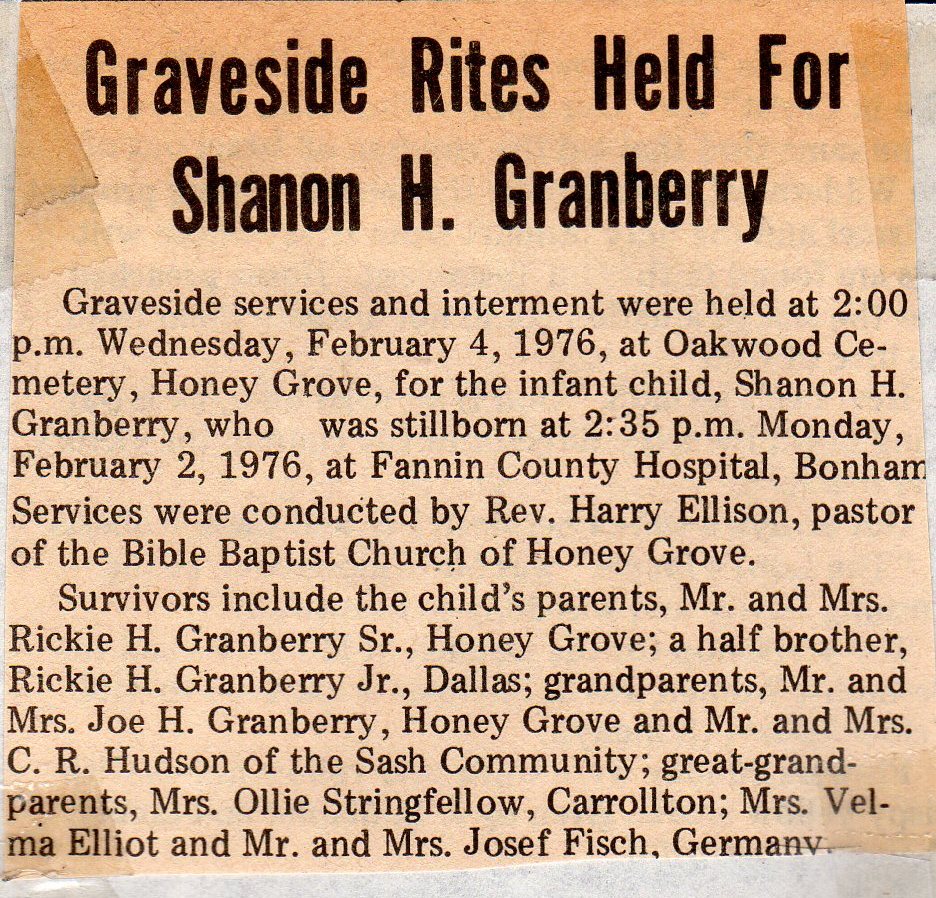 Graveside Rites Held For Shanon H. Granberry

Graveside services and interment were held at 2:00 p.m. Wednesday, February 4, 1976, at Oakwood Cemetery, Honey Grove, for the infant child, Shanon H. Granberry, who was stillborn at 2:35 p.m. Monday, February 2, 1976, at Fannin County Hospital, Bonham Services were conducted by Rev. Harry Ellison, pastor of the Bible Baptist Church of Honey Grove.

Survivors include the child's parents, Mr. and Mrs. Rickie H. Granberry Sr., Honey Grove; a half brother, Rickie H. Granberry Jr., Dallas; grandparents, Mr. and Mrs. Joe H. Granberry, Honey Grove and Mr. and Mrs. C. R. Hudson of the Sash Community; great-grandparents, Mrs. Ollie Stringfellow, Carrollton; Mrs. Velma Elliot and Mr. and Mrs. Josef Fisch, Germany.